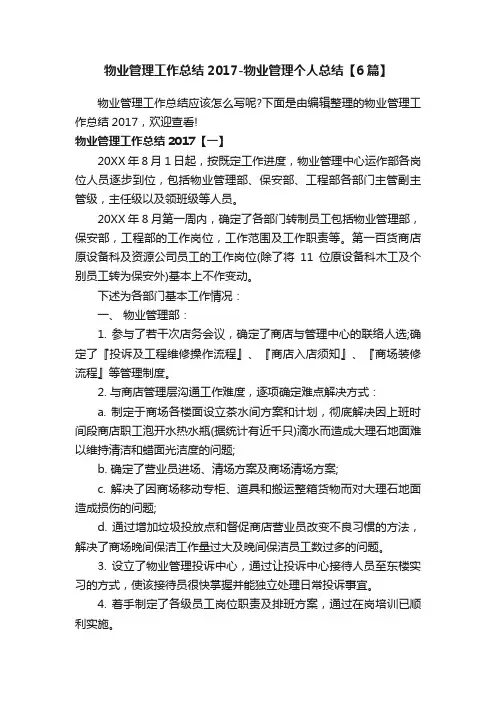 物业管理工作总结 2017-物业管理个人总结【6篇】

物业管理工作总结应该怎么写呢?下面是由编辑整理的物业管理工作总结 2017，欢迎查看!

物业管理工作总结 2017【一】

20XX 年 8 月 1 日起，按既定工作进度，物业管理中心运作部各岗位人员逐步到位，包括物业管理部、保安部、工程部各部门主管副主管级，主任级以及领班级等人员。

20XX 年 8 月第一周内，确定了各部门转制员工包括物业管理部，保安部，工程部的工作岗位，工作范围及工作职责等。第一百货商店原设备科及资源公司员工的工作岗位(除了将 11 位原设备科木工及个别员工转为保安外)基本上不作变动。

下述为各部门基本工作情况：

一、 物业管理部：

1. 参与了若干次店务会议，确定了商店与管理中心的联络人选;确定了『投诉及工程维修操作流程』、『商店入店须知』、『商场装修流程』等管理制度。

2. 与商店管理层沟通工作难度，逐项确定难点解决方式：

a. 制定于商场各楼面设立茶水间方案和计划，彻底解决因上班时间段商店职工泡开水热水瓶(据统计有近千只)滴水而造成大理石地面难以维持清洁和蜡面光洁度的问题;

b. 确定了营业员进场、清场方案及商场清场方案;

c. 解决了因商场移动专柜、道具和搬运整箱货物而对大理石地面造成损伤的问题;

d. 通过增加垃圾投放点和督促商店营业员改变不良习惯的方法，解决了商场晚间保洁工作量过大及晚间保洁员工数过多的问题。

3. 设立了物业管理投诉中心，通过让投诉中心接待人员至东楼实习的方式，使该接待员很快掌握并能独立处理日常投诉事宜。

4. 着手制定了各级员工岗位职责及排班方案，通过在岗培训已顺利实施。